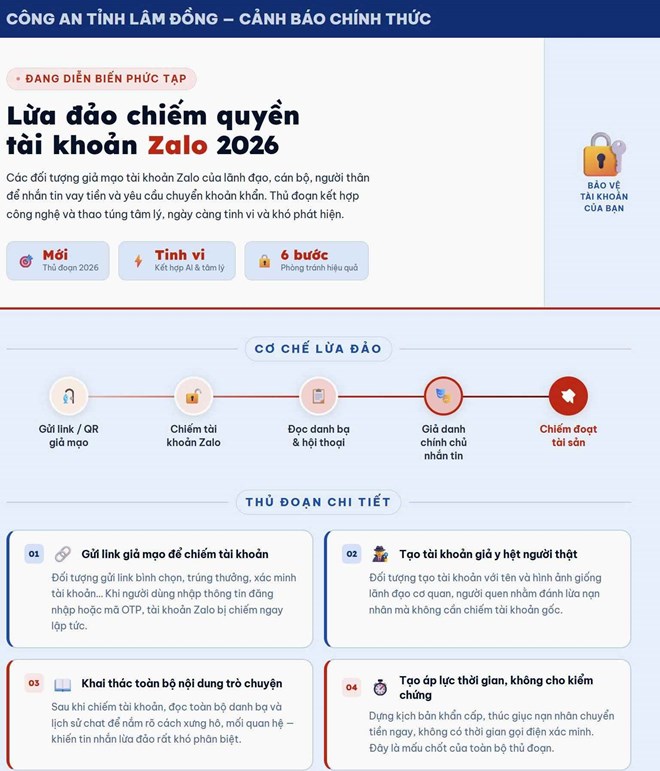 CÔNG AN TỈNH LÂM ĐỒNG – CẢNH BÁO CHÍNH THỨC

• ĐANG DIỄN BIẾN PHỨC TẠP

Lừa đảo chiếm quyền tài khoản Zalo 2026

Các đối tượng giả mạo tài khoản Zalo của lãnh đạo, cán bộ, người thân để nhắn tin vay tiền và yêu cầu chuyển khoản khẩn. Thủ đoạn kết hợp công nghệ và thao túng tâm lý, ngày càng tinh vi và khó phát hiện.

Mới
Thủ đoạn 2026

Tinh vi
Kết hợp AI & tâm lý

6 bước
Phòng tránh hiệu quả

BẢO VỆ TÀI KHOẢN CỦA BẠN

CƠ CHẾ LỪA ĐẢO

Gửi link / QR giả mạo

Chiếm tài khoản Zalo

Đọc danh bạ & hội thoại

Giả danh chính chủ nhắn tin

Chiếm đoạt tài sản

THỦ ĐOẠN CHI TIẾT

01 Gửi link giả mạo để chiếm tài khoản
Đối tượng gửi link bình chọn, trúng thưởng, xác minh tài khoản... Khi người dùng nhập thông tin đăng nhập hoặc mã OTP, tài khoản Zalo bị chiếm ngay lập tức.

02 Tạo tài khoản giả y hệt người thật
Đối tượng tạo tài khoản với tên và hình ảnh giống lãnh đạo cơ quan, người quen nhằm đánh lừa nạn nhân mà không cần chiếm tài khoản gốc.

03 Khai thác toàn bộ nội dung trò chuyện
Sau khi chiếm tài khoản, đọc toàn bộ danh bạ và lịch sử chat để nắm rõ cách xưng hô, mối quan hệ — khiến tin nhắn lừa đảo rất khó phân biệt.

04 Tạo áp lực thời gian, không cho kiểm chứng
Dựng kịch bản khẩn cấp, thúc giục nạn nhân chuyển tiền ngay, không có thời gian gọi điện xác minh. Đây là mấu chốt của toàn bộ thủ đoạn.